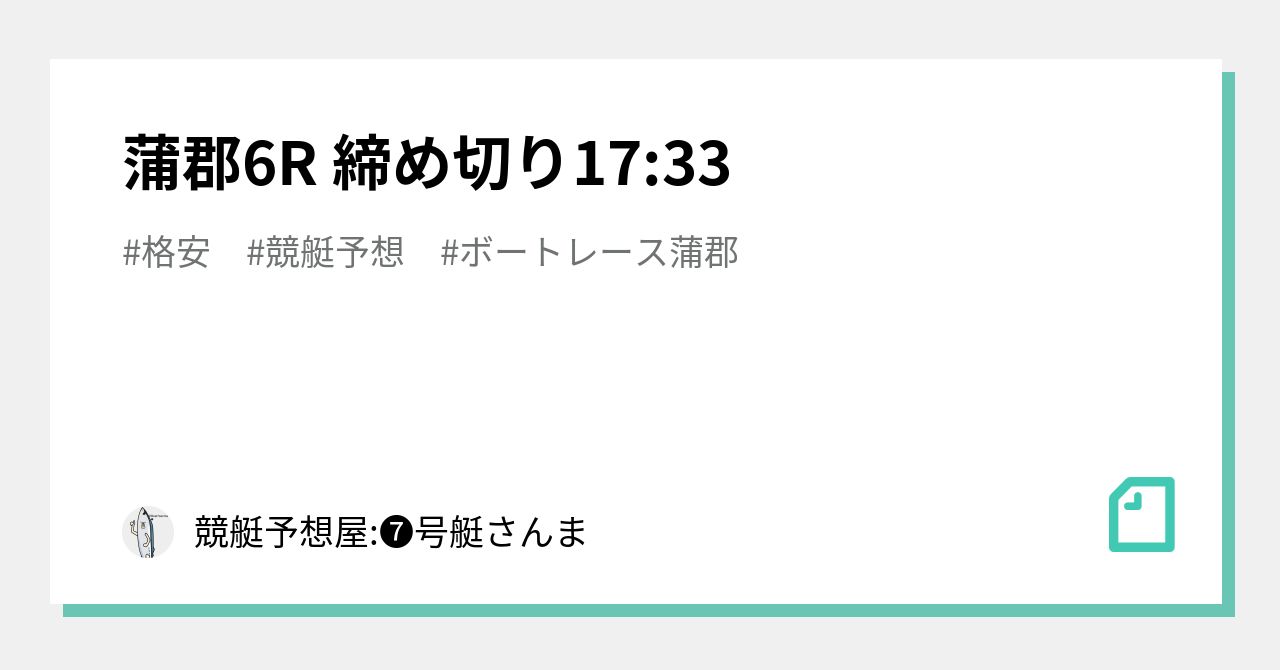 蒲郡6R 締め切り17:33

#格安　#競艇予想　#ボートレース蒲郡

競艇予想屋:❼号艇さんま